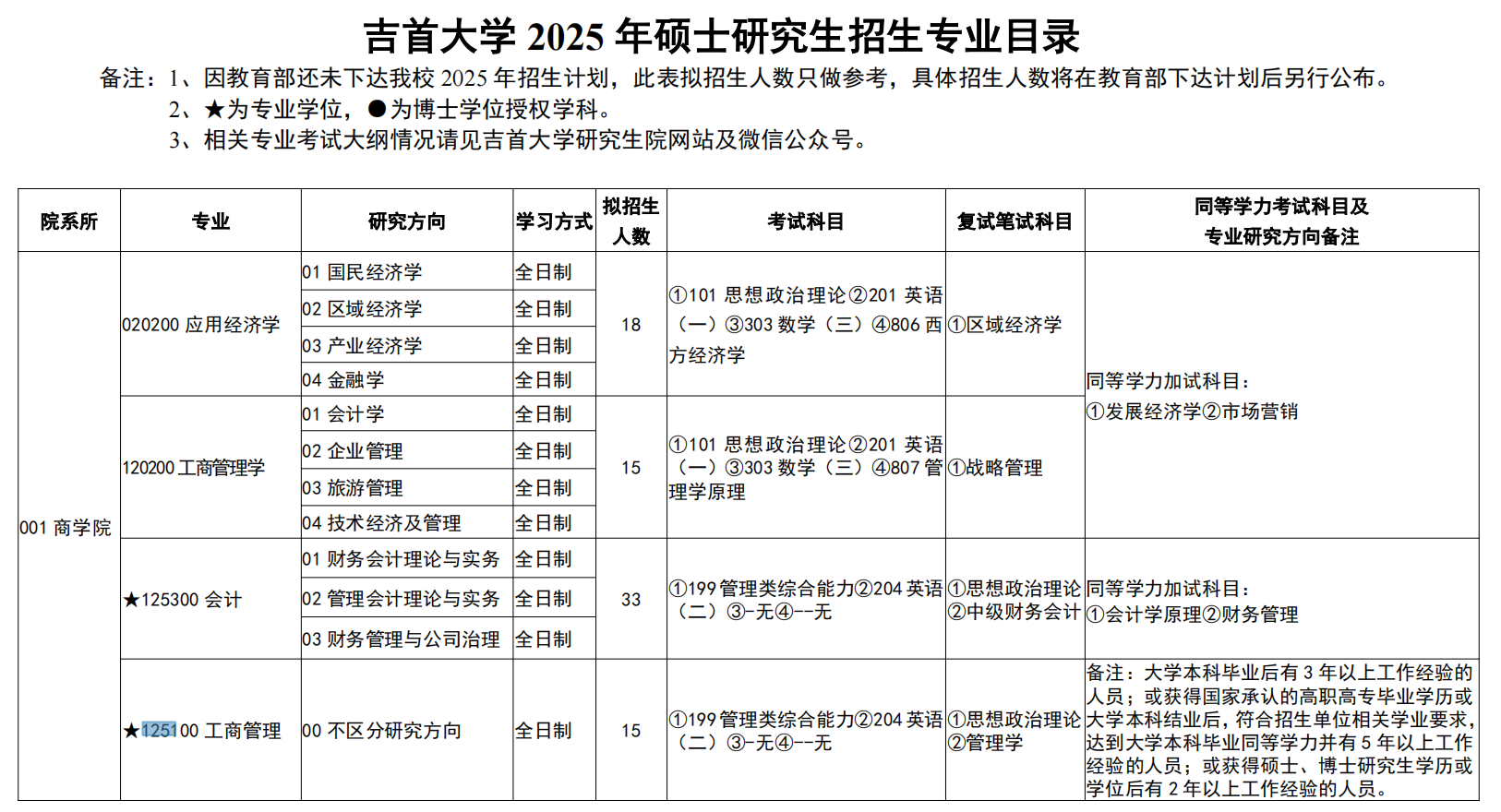 吉首大学 2025 年硕士研究生招生专业目录

备注：1、因教育部还未下达我校 2025 年招生计划，此表拟招生人数只做参考，具体招生人数将在教育部下达计划后另行公布。
2、★为专业学位，●为博士学位授权学科。
3、相关专业考试大纲情况请见吉首大学研究生院网站及微信公众号。

| 院系所 | 专业 | 研究方向 | 学习方式 | 拟招生人数 | 考试科目 | 复试笔试科目 | 同等学力考试科目及专业研究方向备注 |
|---|---|---|---|---|---|---|---|
| 001 商学院 | 020200 应用经济学 | 01 国民经济学 | 全日制 | 18 | ①101 思想政治理论②201 英语（一）③303 数学（三）④806 西方经济学 | ①区域经济学 | 同等学力加试科目：①发展经济学②市场营销 |
| | | 02 区域经济学 | 全日制 | | | | |
| | | 03 产业经济学 | 全日制 | | | | |
| | | 04 金融学 | 全日制 | | | | |
| | 120200 工商管理学 | 01 会计学 | 全日制 | 15 | ①101 思想政治理论②201 英语（一）③303 数学（三）④807 管理学原理 | ①战略管理 | |
| | | 02 企业管理 | 全日制 | | | | |
| | | 03 旅游管理 | 全日制 | | | | |
| | | 04 技术经济及管理 | 全日制 | | | | |
| | ★125300 会计 | 01 财务会计理论与实务 | 全日制 | 33 | ①199 管理类综合能力②204 英语（二）③-无④--无 | ①思想政治理论②中级财务会计 | 同等学力加试科目：①会计学原理②财务管理 |
| | | 02 管理会计理论与实务 | 全日制 | | | | |
| | | 03 财务管理与公司治理 | 全日制 | | | | |
| | ★125100 工商管理 | 00 不区分研究方向 | 全日制 | 15 | ①199 管理类综合能力②204 英语（二）③-无④--无 | ①思想政治理论②管理学 | 备注：大学本科毕业后有 3 年以上工作经验的人员；或获得国家承认的高职高专毕业学历或大学本科结业后，符合招生单位相关学业要求，达到大学本科毕业同等学力并有 5 年以上工作经验的人员；或获得硕士、博士研究生学历或学位后有 2 年以上工作经验的人员。 |